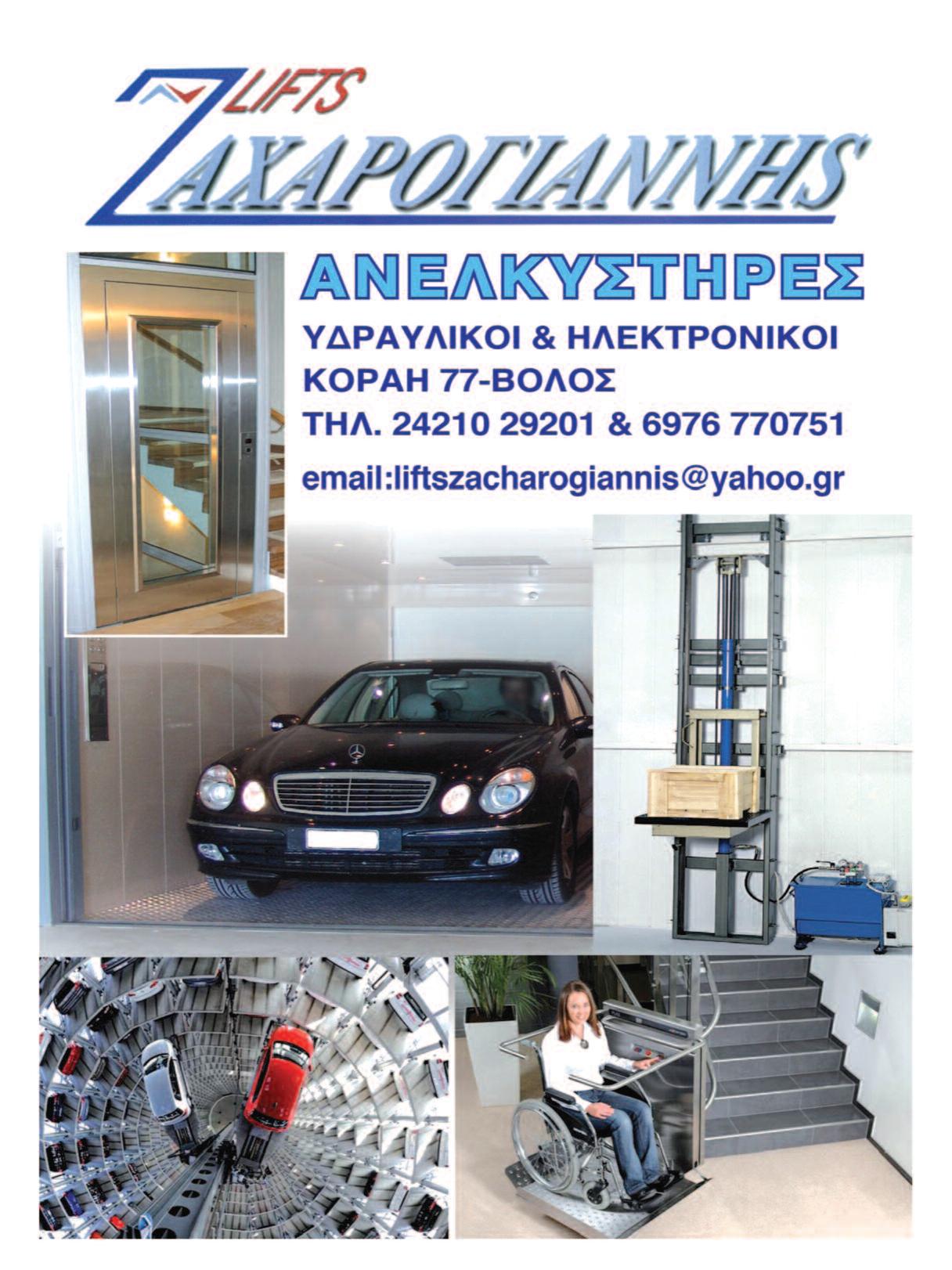 LIFTS
ΖΑΧΑΡΟΓΙΑΝΝΗΣ

ΑΝΕΛΚΥΣΤΗΡΕΣ

ΥΔΡΑΥΛΙΚΟΙ & ΗΛΕΚΤΡΟΝΙΚΟΙ
ΚΟΡΑΗ 77-ΒΟΛΟΣ
ΤΗΛ. 24210 29201 & 6976 770751
email:liftszacharogiannis@yahoo.gr